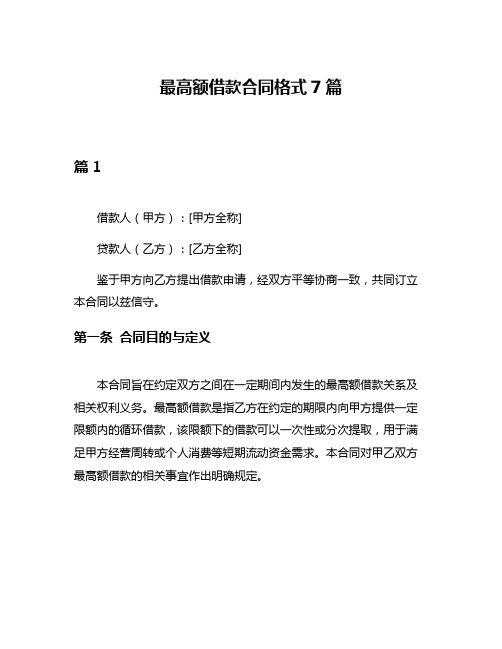 最高额借款合同格式 7 篇

篇 1

借款人（甲方）：[甲方全称]

贷款人（乙方）：[乙方全称]

鉴于甲方向乙方提出借款申请，经双方平等协商一致，共同订立本合同以兹信守。

第一条 合同目的与定义

本合同旨在约定双方之间在一定期间内发生的最高额借款关系及相关权利义务。最高额借款是指乙方在约定的期限内向甲方提供一定限额内的循环借款，该限额下的借款可以一次性或分次提取，用于满足甲方经营周转或个人消费等短期流动资金需求。本合同对甲乙双方最高额借款的相关事宜作出明确规定。